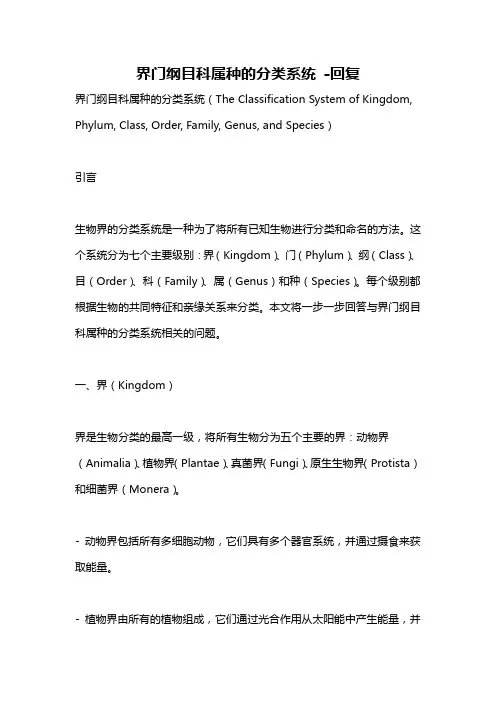 界门纲目科属种的分类系统 -回复

界门纲目科属种的分类系统（The Classification System of Kingdom, Phylum, Class, Order, Family, Genus, and Species）

引言

生物界的分类系统是一种为了将所有已知生物进行分类和命名的方法。这个系统分为七个主要级别：界（Kingdom）、门（Phylum）、纲（Class）、目（Order）、科（Family）、属（Genus）和种（Species）。每个级别都根据生物的共同特征和亲缘关系来分类。本文将一步一步回答与界门纲目科属种的分类系统相关的问题。

一、界（Kingdom）

界是生物分类的最高一级，将所有生物分为五个主要的界：动物界（Animalia）、植物界（Plantae）、真菌界（Fungi）、原生生物界（Protista）和细菌界（Monera）。

- 动物界包括所有多细胞动物，它们具有多个器官系统，并通过摄食来获取能量。

- 植物界由所有的植物组成，它们通过光合作用从太阳能中产生能量，并